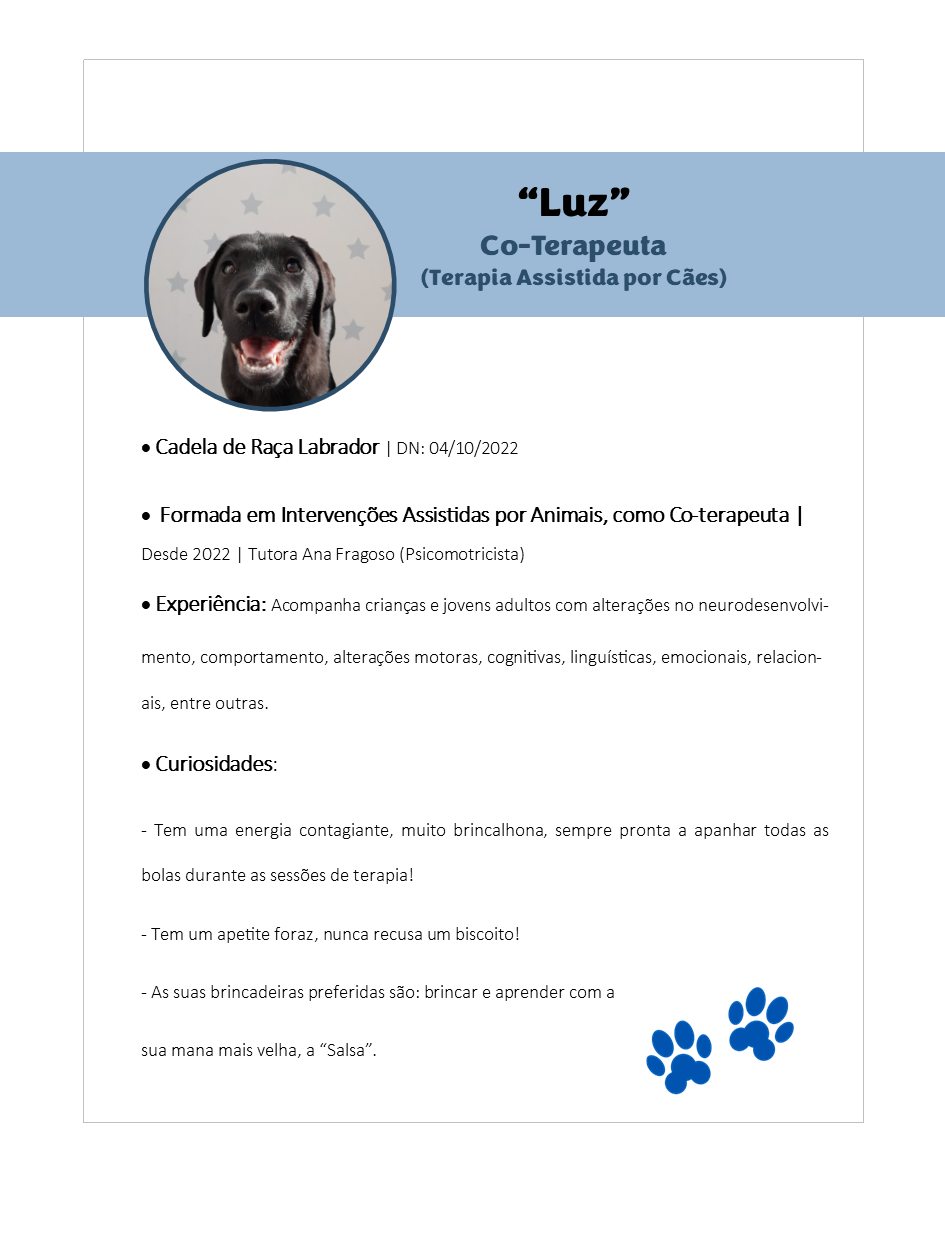 “Luz”
Co-Terapeuta
(Terapia Assistida por Cães)

• Cadela de Raça Labrador | DN: 04/10/2022

• Formada em Intervenções Assistidas por Animais, como Co-terapeuta | Desde 2022 | Tutora Ana Fragoso (Psicomotricista)

• Experiência: Acompanha crianças e jovens adultos com alterações no neurodesenvolvimento, comportamento, alterações motoras, cognitivas, linguísticas, emocionais, relacionais, entre outras.

• Curiosidades:

- Tem uma energia contagiante, muito brincalhona, sempre pronta a apanhar todas as bolas durante as sessões de terapia!

- Tem um apetite foraz, nunca recusa um biscoito!

- As suas brincadeiras preferidas são: brincar e aprender com a sua mana mais velha, a “Salsa”.